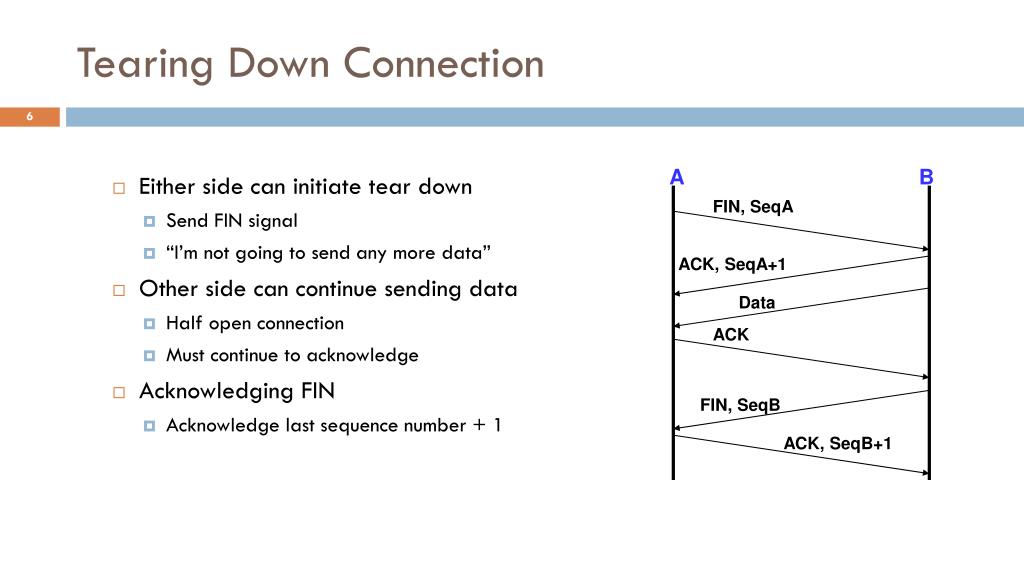 Tearing Down Connection

6

Either side can initiate tear down
Send FIN signal
“I’m not going to send any more data”
Other side can continue sending data
Half open connection
Must continue to acknowledge
Acknowledging FIN
Acknowledge last sequence number + 1

A
B
FIN, SeqA
ACK, SeqA+1
Data
ACK
FIN, SeqB
ACK, SeqB+1